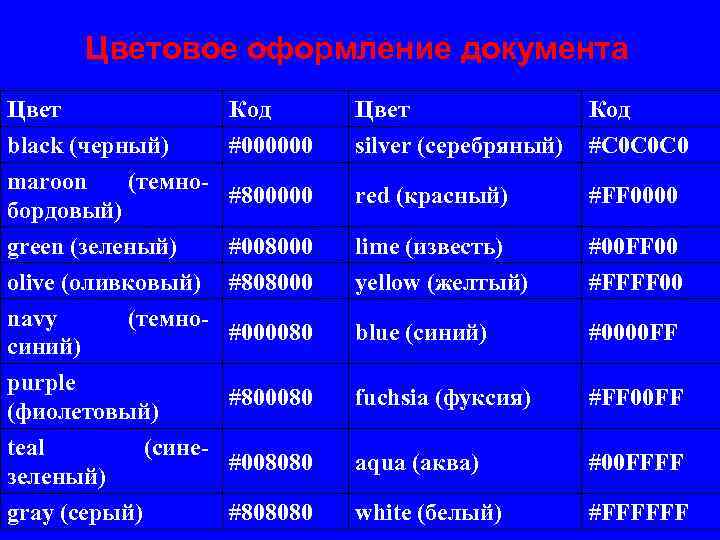 Цветовое оформление документа

| Цвет | Код | Цвет | Код |
|---|---|---|---|
| black (черный) | #000000 | silver (серебряный) | #C0C0C0 |
| maroon (темно-бордовый) | #800000 | red (красный) | #FF0000 |
| green (зеленый) | #008000 | lime (известь) | #00FF00 |
| olive (оливковый) | #808000 | yellow (желтый) | #FFFF00 |
| navy (темно-синий) | #000080 | blue (синий) | #0000FF |
| purple (фиолетовый) | #800080 | fuchsia (фуксия) | #FF00FF |
| teal (сине-зеленый) | #008080 | aqua (аква) | #00FFFF |
| gray (серый) | #808080 | white (белый) | #FFFFFF |